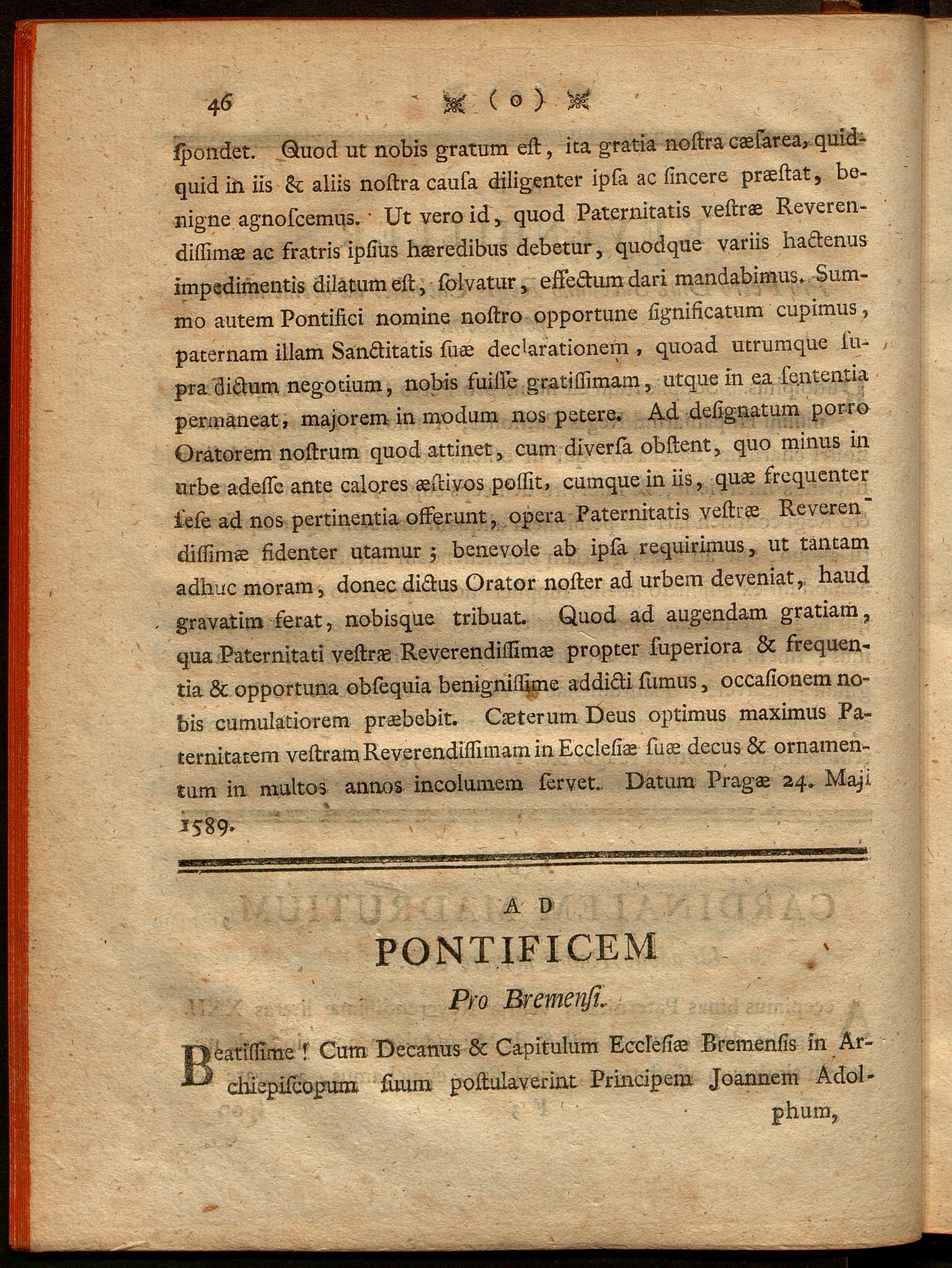 46 (o)

ſpondet. Quod ut nobis gratum eſt, ita gratia noſtra cæſarea, quidquid in iis & aliis noſtra cauſa diligenter ipſa ac ſincere præſtat, benigne agnoſcemus. Ut vero id, quod Paternitatis veſtræ Reverendiſſimæ ac fratris ipſius hæredibus debetur, quodque variis hactenus impedimentis dilatum eſt, ſolvatur, effectum dari mandabimus. Summo autem Pontifici nomine noſtro opportune ſignificatum cupimus, paternam illam Sanctitatis ſuæ declarationem, quoad utrumque ſupra dictum negotium, nobis fuiſſe gratiſſimam, utque in ea ſententia permaneat, majorem in modum nos petere. Ad deſignatum porro Oratorem noſtrum quod attinet, cum diverſa obſtent, quo minus in urbe adeſſe ante calores æſtivos poſſit, cumque in iis, quæ frequenter ſeſe ad nos pertinentia offerunt, opera Paternitatis veſtræ Reverendiſſimæ fidenter utamur; benevole ab ipſa requirimus, ut tantam adhuc moram, donec dictus Orator noſter ad urbem deveniat, haud gravatim ferat, nobisque tribuat. Quod ad augendam gratiam, qua Paternitati veſtræ Reverendiſſimæ propter ſuperiora & frequentia & opportuna obſequia benigniſſime addicti ſumus, occaſionem nobis cumulatiorem præbebit. Cæterum Deus optimus maximus Paternitatem veſtram Reverendiſſimam in Eccleſiæ ſuæ decus & ornamentum in multos annos incolumem ſervet. Datum Pragæ 24. Maji 1589.

AD
PONTIFICEM
Pro Bremenſi.

Beatiſſime! Cum Decanus & Capitulum Eccleſiæ Bremenſis in Archiepiſcopum ſuum poſtulaverint Principem Joannem Adolphum,